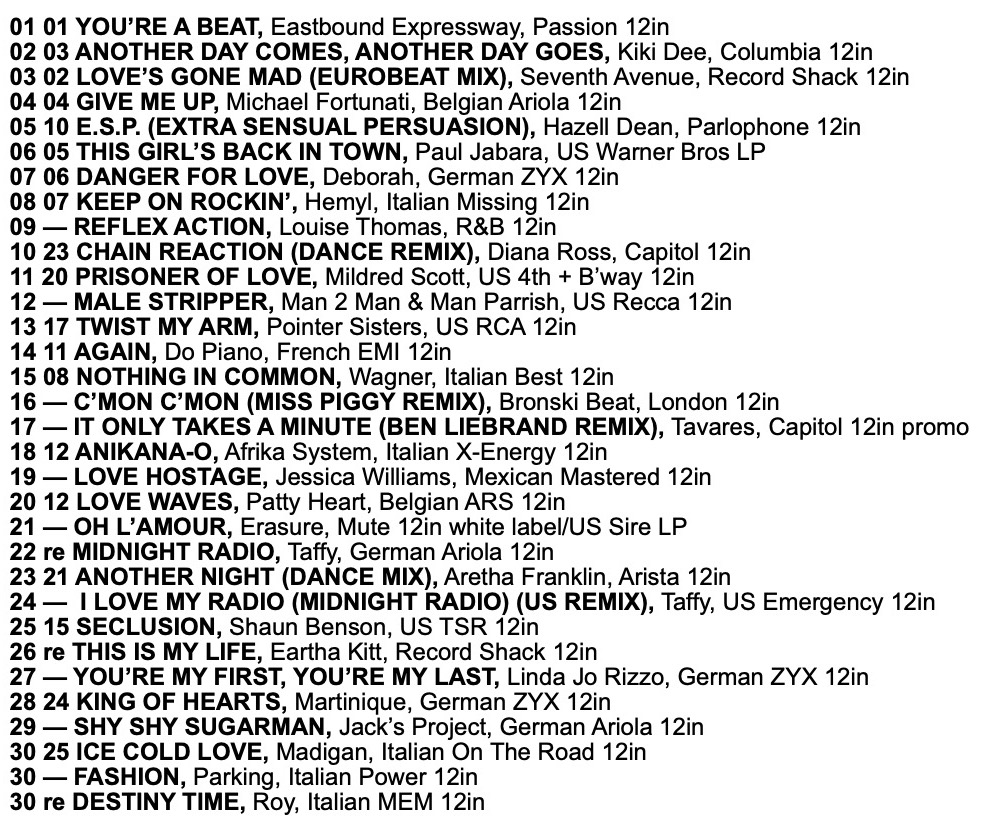 01 01 YOU'RE A BEAT, Eastbound Expressway, Passion 12in
02 03 ANOTHER DAY COMES, ANOTHER DAY GOES, Kiki Dee, Columbia 12in
03 02 LOVE'S GONE MAD (EUROBEAT MIX), Seventh Avenue, Record Shack 12in
04 04 GIVE ME UP, Michael Fortunati, Belgian Ariola 12in
05 10 E.S.P. (EXTRA SENSUAL PERSUASION), Hazell Dean, Parlophone 12in
06 05 THIS GIRL'S BACK IN TOWN, Paul Jabara, US Warner Bros LP
07 06 DANGER FOR LOVE, Deborah, German ZYX 12in
08 07 KEEP ON ROCKIN', Hemyl, Italian Missing 12in
09 — REFLEX ACTION, Louise Thomas, R&B 12in
10 23 CHAIN REACTION (DANCE REMIX), Diana Ross, Capitol 12in
11 20 PRISONER OF LOVE, Mildred Scott, US 4th + B'way 12in
12 — MALE STRIPPER, Man 2 Man & Man Parrish, US Recca 12in
13 17 TWIST MY ARM, Pointer Sisters, US RCA 12in
14 11 AGAIN, Do Piano, French EMI 12in
15 08 NOTHING IN COMMON, Wagner, Italian Best 12in
16 — C'MON C'MON (MISS PIGGY REMIX), Bronski Beat, London 12in
17 — IT ONLY TAKES A MINUTE (BEN LIEBRAND REMIX), Tavares, Capitol 12in promo
18 12 ANIKANA-O, Afrika System, Italian X-Energy 12in
19 — LOVE HOSTAGE, Jessica Williams, Mexican Mastered 12in
20 12 LOVE WAVES, Patty Heart, Belgian ARS 12in
21 — OH L'AMOUR, Erasure, Mute 12in white label/US Sire LP
22 re MIDNIGHT RADIO, Taffy, German Ariola 12in
23 21 ANOTHER NIGHT (DANCE MIX), Aretha Franklin, Arista 12in
24 — I LOVE MY RADIO (MIDNIGHT RADIO) (US REMIX), Taffy, US Emergency 12in
25 15 SECLUSION, Shaun Benson, US TSR 12in
26 re THIS IS MY LIFE, Eartha Kitt, Record Shack 12in
27 — YOU'RE MY FIRST, YOU'RE MY LAST, Linda Jo Rizzo, German ZYX 12in
28 24 KING OF HEARTS, Martinique, German ZYX 12in
29 — SHY SHY SUGARMAN, Jack's Project, German Ariola 12in
30 25 ICE COLD LOVE, Madigan, Italian On The Road 12in
30 — FASHION, Parking, Italian Power 12in
30 re DESTINY TIME, Roy, Italian MEM 12in